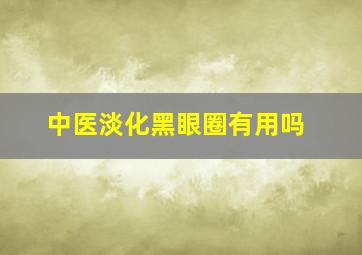 中医淡化黑眼圈有用吗